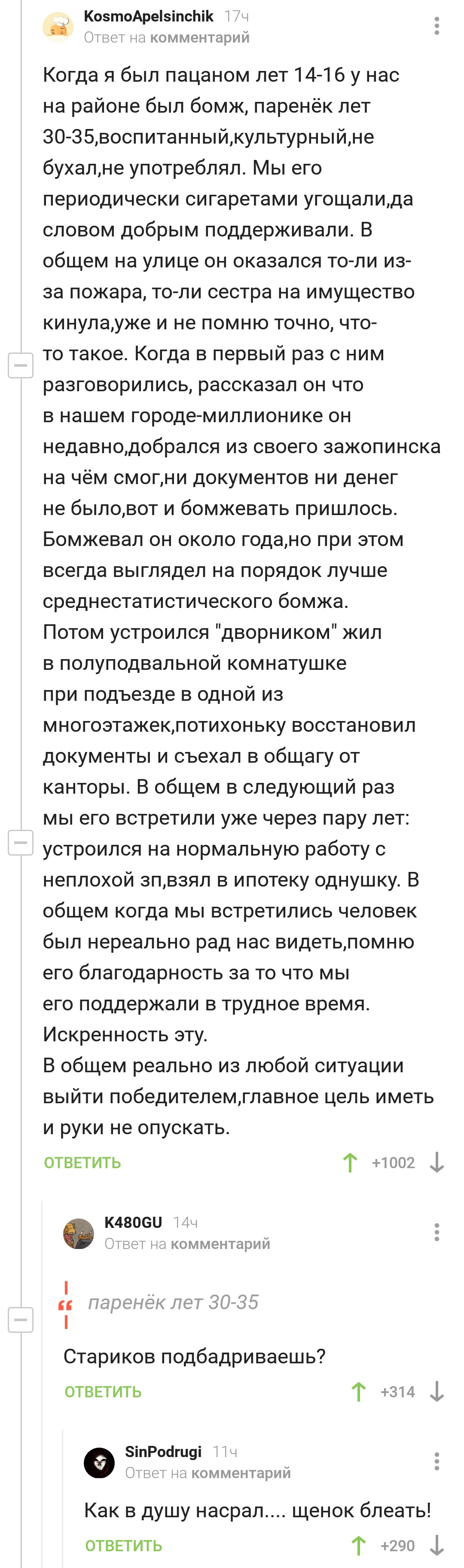 KosmoApelsinchik 17ч
Ответ на комментарий

Когда я был пацаном лет 14-16 у нас на районе был бомж, паренёк лет 30-35,воспитанный,культурный,не бухал,не употреблял. Мы его периодически сигаретами угощали,да словом добрым поддерживали. В общем на улице он оказался то-ли из-за пожара, то-ли сестра на имущество кинула,уже и не помню точно, что-то такое. Когда в первый раз с ним разговорились, рассказал он что в нашем городе-миллионике он недавно,добрался из своего зажопинска на чём смог,ни документов ни денег не было,вот и бомжевать пришлось. Бомжевал он около года,но при этом всегда выглядел на порядок лучше среднестатистического бомжа.
Потом устроился "дворником" жил в полуподвальной комнатушке при подъезде в одной из многоэтажек,потихоньку восстановил документы и съехал в общагу от канторы. В общем в следующий раз мы его встретили уже через пару лет: устроился на нормальную работу с неплохой зп,взял в ипотеку однушку. В общем когда мы встретились человек был нереально рад нас видеть,помню его благодарность за то что мы его поддержали в трудное время. Искренность эту.
В общем реально из любой ситуации выйти победителем,главное цель иметь и руки не опускать.

ОТВЕТИТЬ +1002

K480GU 14ч
Ответ на комментарий

паренёк лет 30-35

Стариков подбадриваешь?

ОТВЕТИТЬ +314

SinPodrugi 11ч
Ответ на комментарий

Как в душу насрал.... щенок блеать!

ОТВЕТИТЬ +290